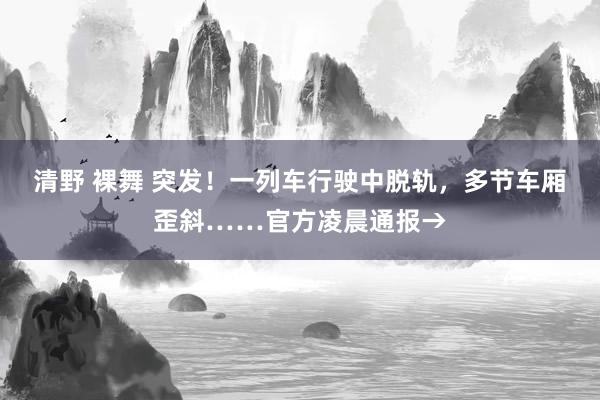 清野 裸舞 突发！一列车行驶中脱轨，多节车厢歪斜……官方凌晨通报→